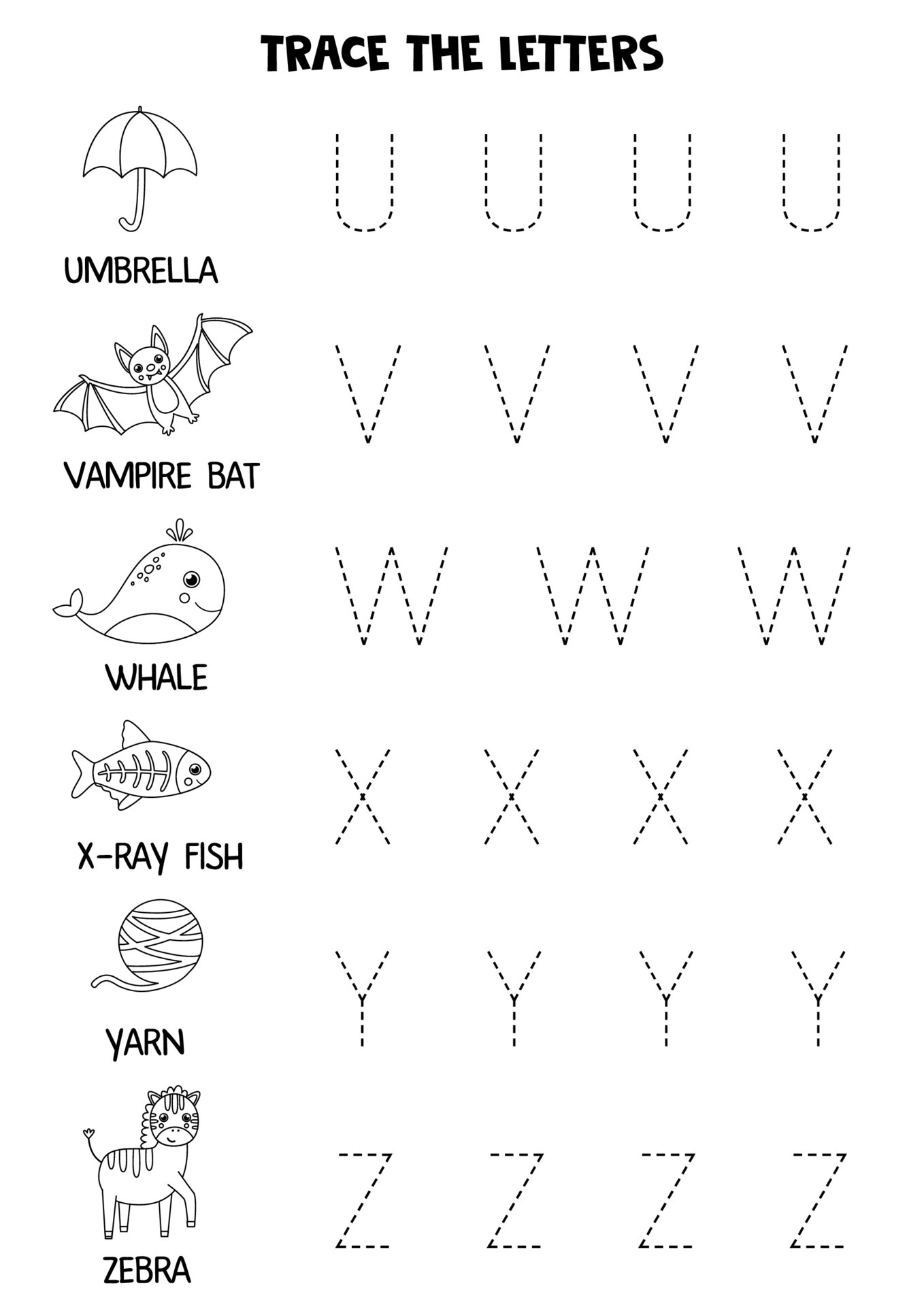 TRACE THE LETTERS

UMBRELLA
U U U U

VAMPIRE BAT
V V V V

WHALE
W W W

X-RAY FISH
X X X X

YARN
Y Y Y Y

ZEBRA
Z Z Z Z